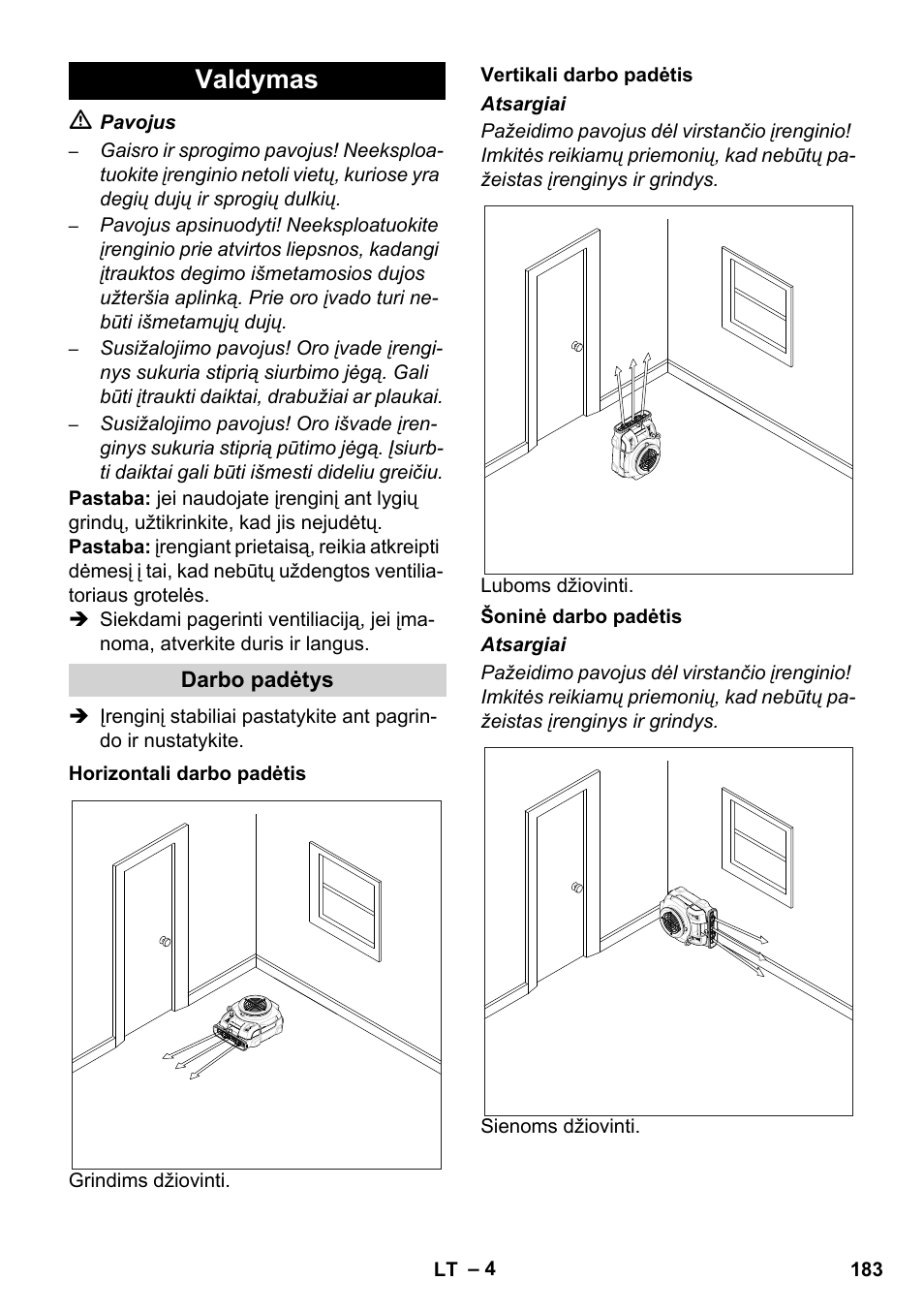 Valdymas

⚠ Pavojus

– Gaisro ir sprogimo pavojus! Neeksploatuokite įrenginio netoli vietų, kuriose yra degių dujų ir sprogių dulkių.
– Pavojus apsinuodyti! Neeksploatuokite įrenginio prie atvirtos liepsnos, kadangi įtrauktos degimo išmetamosios dujos užteršia aplinką. Prie oro įvado turi nebūti išmetamųjų dujų.
– Susižalojimo pavojus! Oro įvade įrenginys sukuria stiprią siurbimo jėgą. Gali būti įtraukti daiktai, drabužiai ar plaukai.
– Susižalojimo pavojus! Oro išvade įrenginys sukuria stiprią pūtimo jėgą. Įsiurbti daiktai gali būti išmesti dideliu greičiu.

Pastaba: jei naudojate įrenginį ant lygių grindų, užtikrinkite, kad jis nejudėtų.

Pastaba: įrengiant prietaisą, reikia atkreipti dėmesį į tai, kad nebūtų uždengtos ventiliatoriaus grotelės.

➔ Siekdami pagerinti ventiliaciją, jei įmanoma, atverkite duris ir langus.

Darbo padėtys

➔ Įrenginį stabiliai pastatykite ant pagrindo ir nustatykite.

Horizontali darbo padėtis

Grindims džiovinti.

Vertikali darbo padėtis

Atsargiai

Pažeidimo pavojus dėl virstančio įrenginio! Imkitės reikiamų priemonių, kad nebūtų pažeistas įrenginys ir grindys.

Luboms džiovinti.

Šoninė darbo padėtis

Atsargiai

Pažeidimo pavojus dėl virstančio įrenginio! Imkitės reikiamų priemonių, kad nebūtų pažeistas įrenginys ir grindys.

Sienoms džiovinti.

LT – 4

183